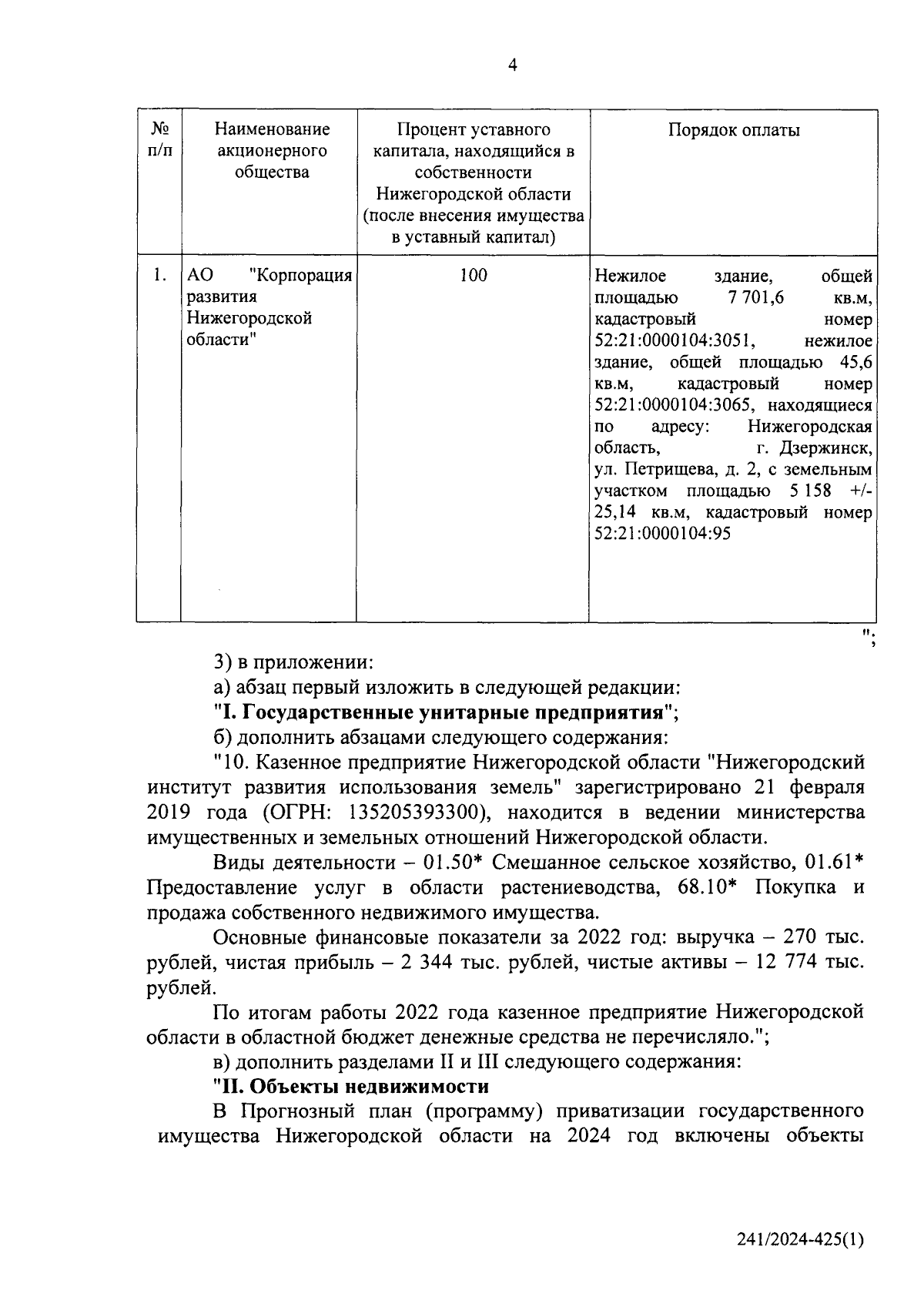 4

| № п/п | Наименование акционерного общества | Процент уставного капитала, находящийся в собственности Нижегородской области (после внесения имущества в уставный капитал) | Порядок оплаты |
|---|---|---|---|
| 1. | АО "Корпорация развития Нижегородской области" | 100 | Нежилое здание, общей площадью 7 701,6 кв.м, кадастровый номер 52:21:0000104:3051, нежилое здание, общей площадью 45,6 кв.м, кадастровый номер 52:21:0000104:3065, находящиеся по адресу: Нижегородская область, г. Дзержинск, ул. Петрищева, д. 2, с земельным участком площадью 5 158 +/- 25,14 кв.м, кадастровый номер 52:21:0000104:95 |

";

3) в приложении:

а) абзац первый изложить в следующей редакции:

"I. Государственные унитарные предприятия";

б) дополнить абзацами следующего содержания:

"10. Казенное предприятие Нижегородской области "Нижегородский институт развития использования земель" зарегистрировано 21 февраля 2019 года (ОГРН: 135205393300), находится в ведении министерства имущественных и земельных отношений Нижегородской области.

Виды деятельности – 01.50* Смешанное сельское хозяйство, 01.61* Предоставление услуг в области растениеводства, 68.10* Покупка и продажа собственного недвижимого имущества.

Основные финансовые показатели за 2022 год: выручка – 270 тыс. рублей, чистая прибыль – 2 344 тыс. рублей, чистые активы – 12 774 тыс. рублей.

По итогам работы 2022 года казенное предприятие Нижегородской области в областной бюджет денежные средства не перечисляло.";

в) дополнить разделами II и III следующего содержания:

"II. Объекты недвижимости

В Прогнозный план (программу) приватизации государственного имущества Нижегородской области на 2024 год включены объекты

241/2024-425(1)